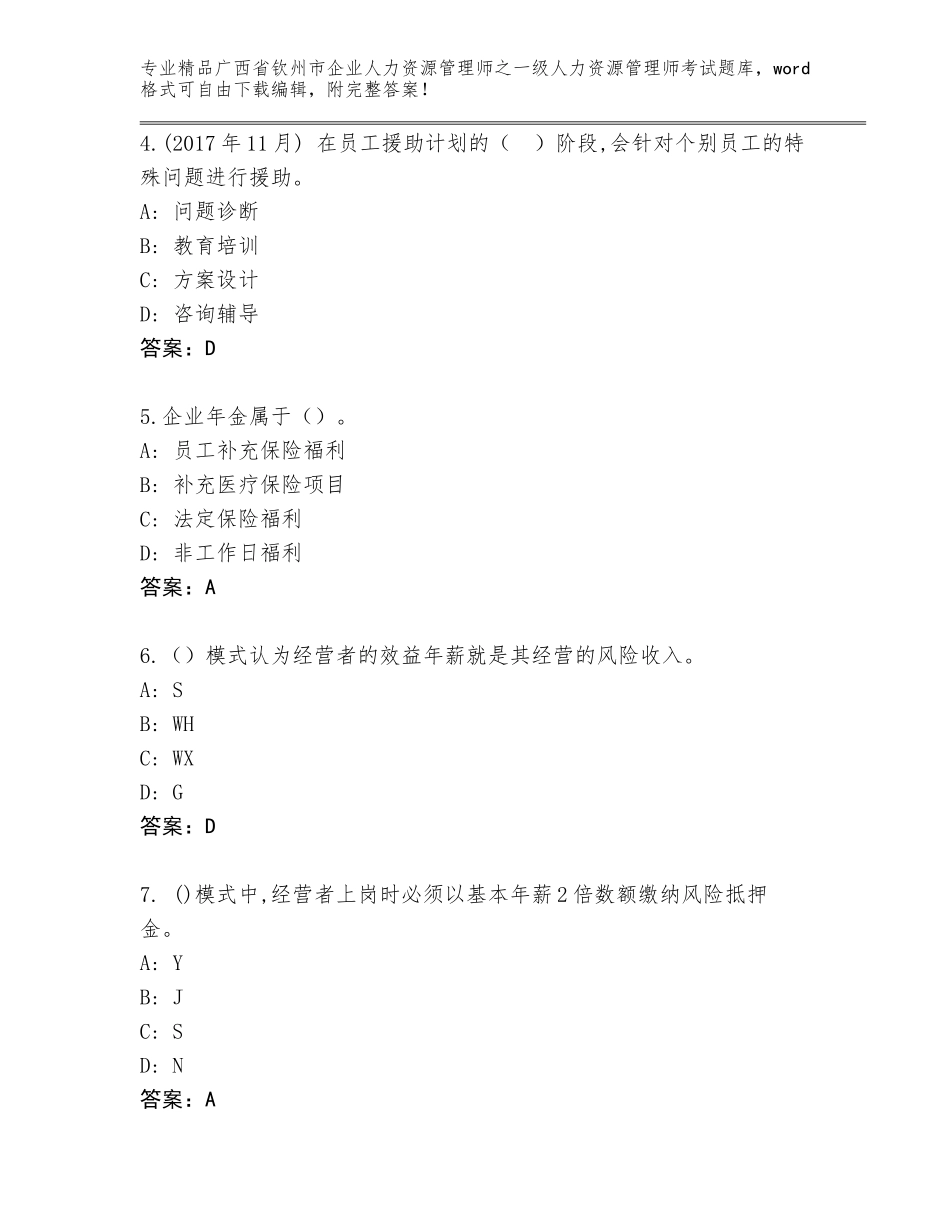 专业精品广西省钦州市企业人力资源管理师之一级人力资源管理师考试题库，word格式可自由下载编辑，附完整答案！

4.(2017年11月) 在员工援助计划的（　）阶段,会针对个别员工的特殊问题进行援助。
A: 问题诊断
B: 教育培训
C: 方案设计
D: 咨询辅导
答案：D

5.企业年金属于（）。
A: 员工补充保险福利
B: 补充医疗保险项目
C: 法定保险福利
D: 非工作日福利
答案：A

6.（）模式认为经营者的效益年薪就是其经营的风险收入。
A: S
B: WH
C: WX
D: G
答案：D

7. ()模式中,经营者上岗时必须以基本年薪2倍数额缴纳风险抵押金。
A: Y
B: J
C: S
D: N
答案：A